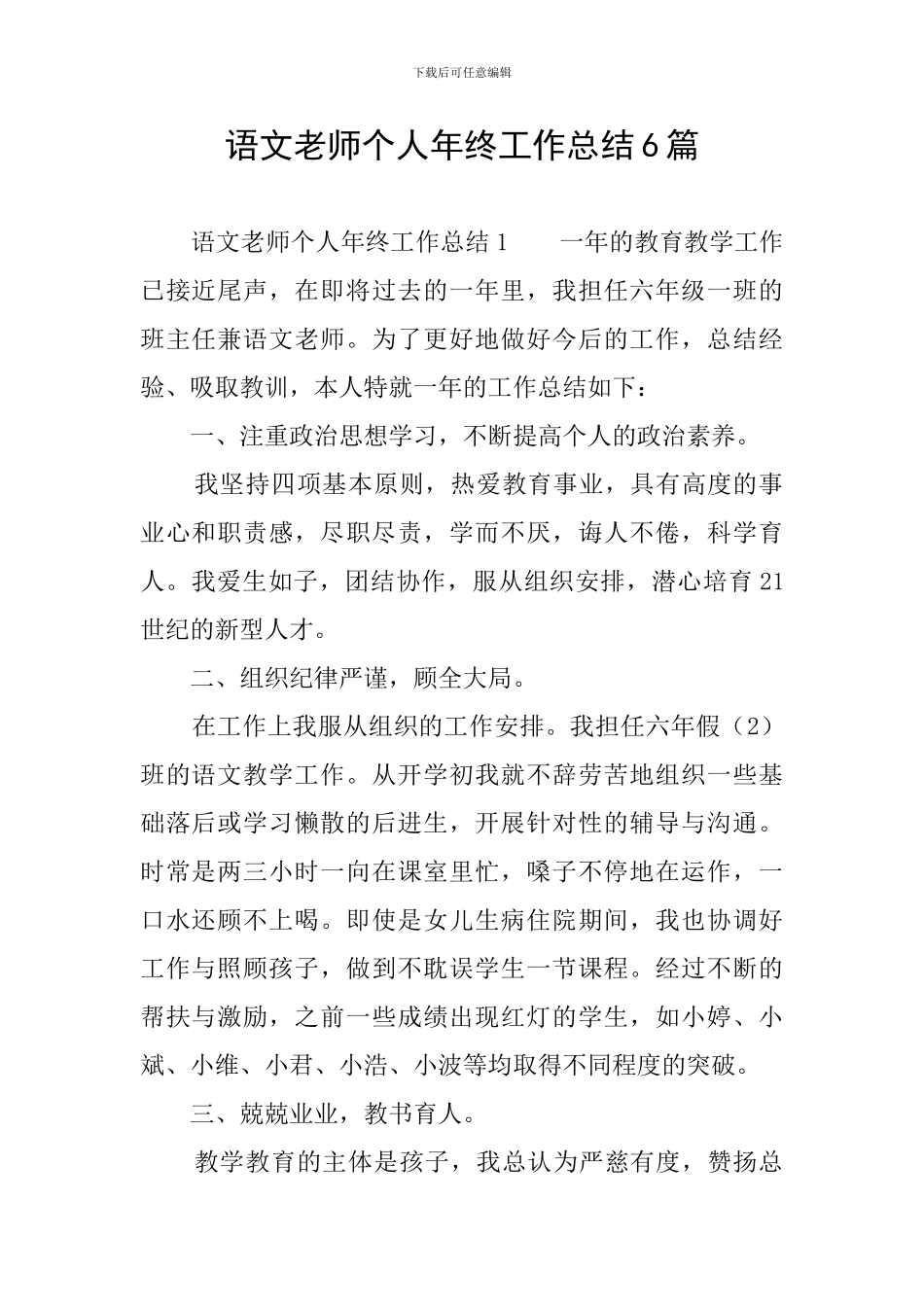 下载后可任意编辑

语文老师个人年终工作总结6篇

语文老师个人年终工作总结1　　一年的教育教学工作已接近尾声，在即将过去的一年里，我担任六年级一班的班主任兼语文老师。为了更好地做好今后的工作，总结经验、吸取教训，本人特就一年的工作总结如下：

一、注重政治思想学习，不断提高个人的政治素养。

我坚持四项基本原则，热爱教育事业，具有高度的事业心和职责感，尽职尽责，学而不厌，诲人不倦，科学育人。我爱生如子，团结协作，服从组织安排，潜心培育21世纪的新型人才。

二、组织纪律严谨，顾全大局。

在工作上我服从组织的工作安排。我担任六年假（2）班的语文教学工作。从开学初我就不辞劳苦地组织一些基础落后或学习懒散的后进生，开展针对性的辅导与沟通。时常是两三小时一向在课室里忙，嗓子不停地在运作，一口水还顾不上喝。即使是女儿生病住院期间，我也协调好工作与照顾孩子，做到不耽误学生一节课程。经过不断的帮扶与激励，之前一些成绩出现红灯的学生，如小婷、小斌、小维、小君、小浩、小波等均取得不同程度的突破。

三、兢兢业业，教书育人。

教学教育的主体是孩子，我总认为严慈有度，赞扬总